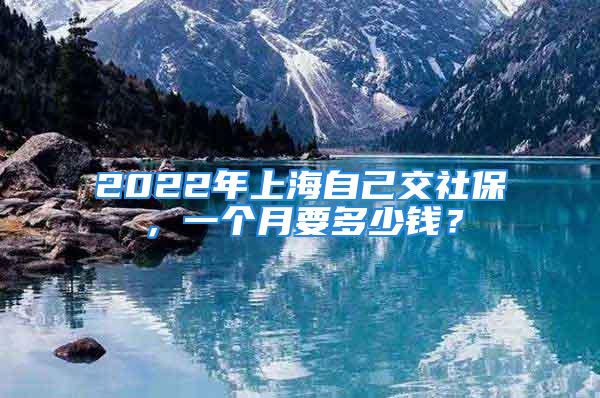 2022年上海自己交社保，一个月要多少钱？